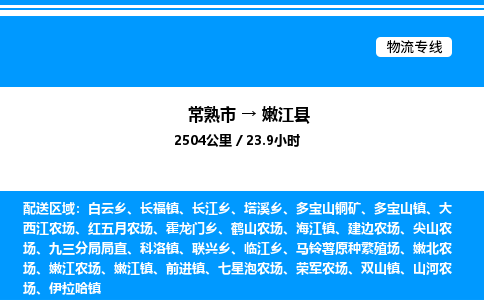 物流专线

常熟市 → 嫩江县
2504公里 / 23.9小时

配送区域：白云乡、长福镇、长江乡、塔溪乡、多宝山铜矿、多宝山镇、大西江农场、红五月农场、霍龙门乡、鹤山农场、海江镇、建边农场、尖山农场、九三分局局直、科洛镇、联兴乡、临江乡、马铃薯原种繁殖场、嫩北农场、嫩江农场、嫩江镇、前进镇、七星泡农场、荣军农场、双山镇、山河农场、伊拉哈镇